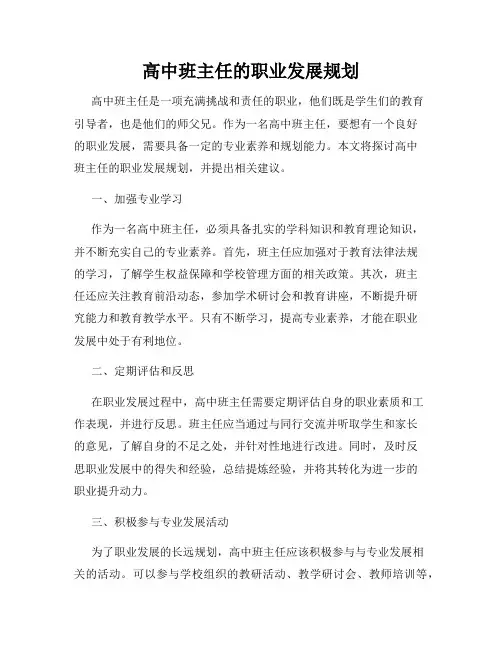 高中班主任的职业发展规划

高中班主任是一项充满挑战和责任的职业，他们既是学生们的教育引导者，也是他们的师父兄。作为一名高中班主任，要想有一个良好的职业发展，需要具备一定的专业素养和规划能力。本文将探讨高中班主任的职业发展规划，并提出相关建议。

一、加强专业学习

作为一名高中班主任，必须具备扎实的学科知识和教育理论知识，并不断充实自己的专业素养。首先，班主任应加强对于教育法律法规的学习，了解学生权益保障和学校管理方面的相关政策。其次，班主任还应关注教育前沿动态，参加学术研讨会和教育讲座，不断提升研究能力和教育教学水平。只有不断学习，提高专业素养，才能在职业发展中处于有利地位。

二、定期评估和反思

在职业发展过程中，高中班主任需要定期评估自身的职业素质和工作表现，并进行反思。班主任应当通过与同行交流并听取学生和家长的意见，了解自身的不足之处，并针对性地进行改进。同时，及时反思职业发展中的得失和经验，总结提炼经验，并将其转化为进一步的职业提升动力。

三、积极参与专业发展活动

为了职业发展的长远规划，高中班主任应该积极参与与专业发展相关的活动。可以参与学校组织的教研活动、教学研讨会、教师培训等，